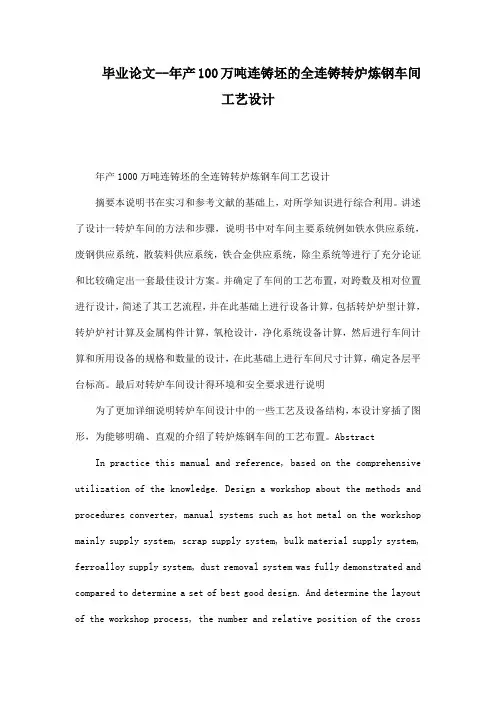 毕业论文—年产100万吨连铸坯的全连铸转炉炼钢车间工艺设计

年产1000万吨连铸坯的全连铸转炉炼钢车间工艺设计

摘要本说明书在实习和参考文献的基础上，对所学知识进行综合利用。讲述了设计一转炉车间的方法和步骤，说明书中对车间主要系统例如铁水供应系统，废钢供应系统，散装料供应系统，铁合金供应系统，除尘系统等进行了充分论证和比较确定出一套最佳设计方案。并确定了车间的工艺布置，对跨数及相对位置进行设计，简述了其工艺流程，并在此基础上进行设备计算，包括转炉炉型计算，转炉炉衬计算及金属构件计算，氧枪设计，净化系统设备计算，然后进行车间计算和所用设备的规格和数量的设计，在此基础上进行车间尺寸计算，确定各层平台标高。最后对转炉车间设计得环境和安全要求进行说明

为了更加详细说明转炉车间设计中的一些工艺及设备结构，本设计穿插了图形，为能够明确、直观的介绍了转炉炼钢车间的工艺布置。Abstract

In practice this manual and reference, based on the comprehensive utilization of the knowledge. Design a workshop about the methods and procedures converter, manual systems such as hot metal on the workshop mainly supply system, scrap supply system, bulk material supply system, ferroalloy supply system, dust removal system was fully demonstrated and compared to determine a set of best good design. And determine the layout of the workshop process, the number and relative position of the cross